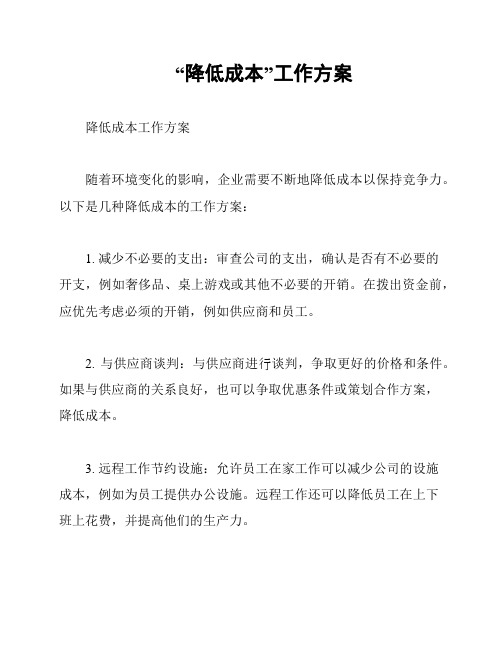 “降低成本”工作方案

降低成本工作方案

随着环境变化的影响，企业需要不断地降低成本以保持竞争力。以下是几种降低成本的工作方案：

1. 减少不必要的支出：审查公司的支出，确认是否有不必要的开支，例如奢侈品、桌上游戏或其他不必要的开销。在拨出资金前，应优先考虑必须的开销，例如供应商和员工。

2. 与供应商谈判：与供应商进行谈判，争取更好的价格和条件。如果与供应商的关系良好，也可以争取优惠条件或策划合作方案，降低成本。

3. 远程工作节约设施：允许员工在家工作可以减少公司的设施成本，例如为员工提供办公设施。远程工作还可以降低员工在上下班上花费，并提高他们的生产力。